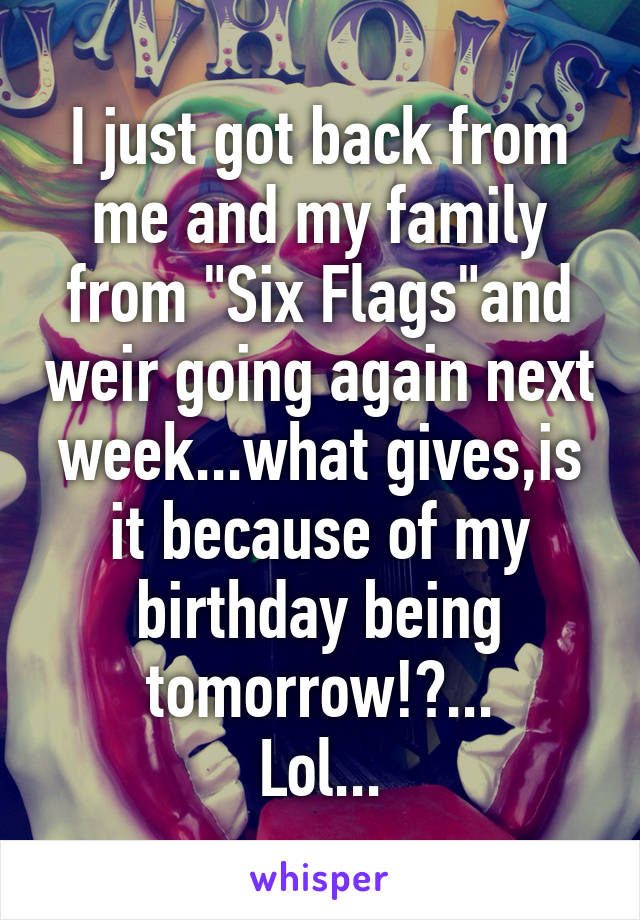 I just got back from me and my family from "Six Flags"and weir going again next week...what gives,is it because of my birthday being tomorrow!?...
Lol...

whisper